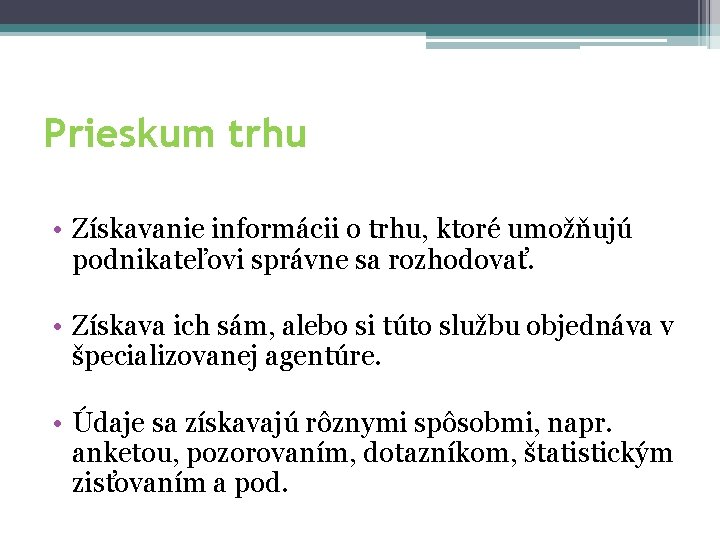 Prieskum trhu

• Získavanie informácii o trhu, ktoré umožňujú podnikateľovi správne sa rozhodovať.

• Získava ich sám, alebo si túto službu objednáva v špecializovanej agentúre.

• Údaje sa získavajú rôznymi spôsobmi, napr. anketou, pozorovaním, dotazníkom, štatistickým zisťovaním a pod.